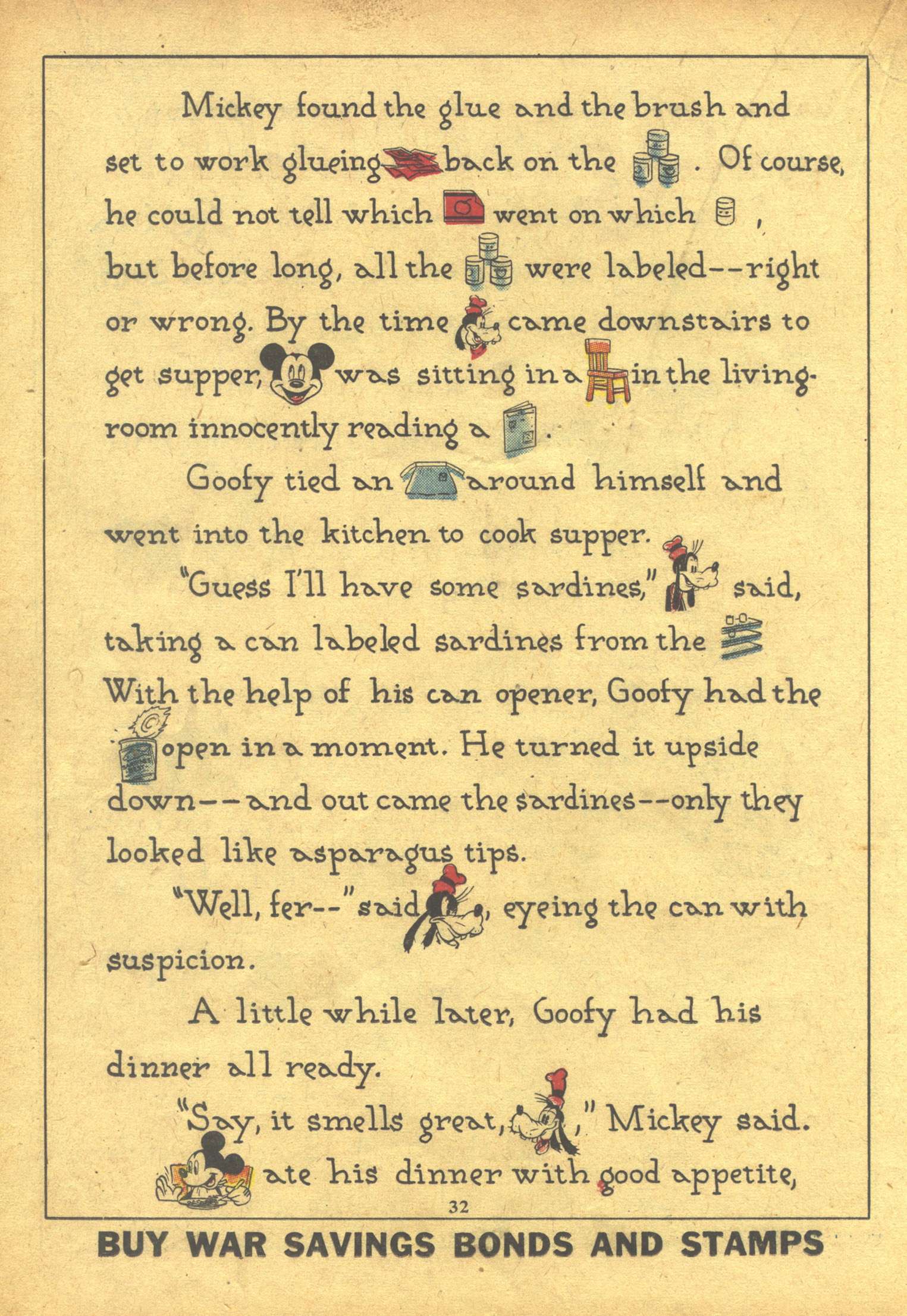 Mickey found the glue and the brush and set to work glueing back on the . Of course, he could not tell which went on which , but before long, all the were labeled--right or wrong. By the time came downstairs to get supper, was sitting in a in the living-room innocently reading a .

Goofy tied an around himself and went into the kitchen to cook supper.

"Guess I'll have some sardines," said, taking a can labeled sardines from the With the help of his can opener, Goofy had the open in a moment. He turned it upside down--and out came the sardines--only they looked like asparagus tips.

"Well, fer--" said , eyeing the can with suspicion.

A little while later, Goofy had his dinner all ready.

"Say, it smells great, ," Mickey said. ate his dinner with good appetite,

32

BUY WAR SAVINGS BONDS AND STAMPS